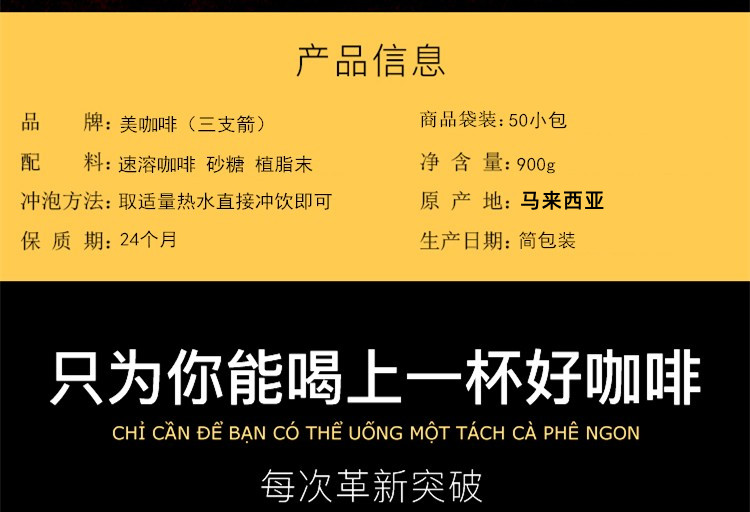 产品信息

品　　牌：美咖啡（三支箭）
配　　料：速溶咖啡 砂糖 植脂末
冲泡方法：取适量热水直接冲饮即可
保 质 期：24个月

商品袋装：50小包
净 含 量：900g
原 产 地：马来西亚
生产日期：简包装

只为你能喝上一杯好咖啡
CHỈ CẦN ĐỂ BẠN CÓ THỂ UỐNG MỘT TÁCH CÀ PHÊ NGON
每次革新突破